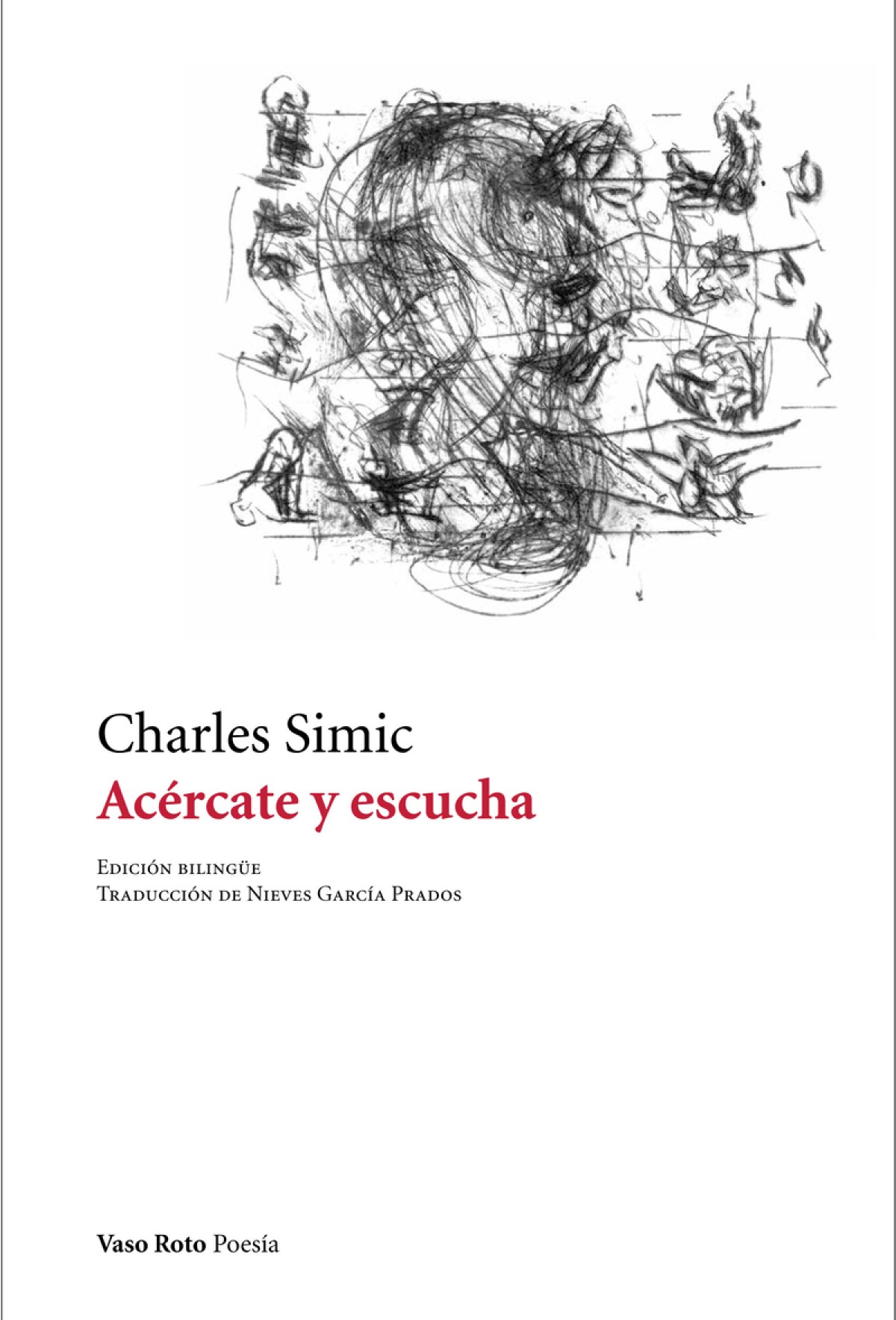 Charles Simic

Acércate y escucha

Edición bilingüe
Traducción de Nieves García Prados

Vaso Roto Poesía